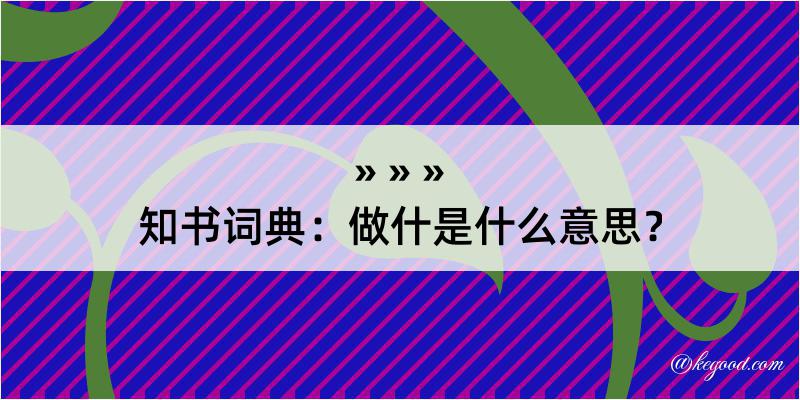 » » »
知书词典：做什是什么意思？

@kegood.com